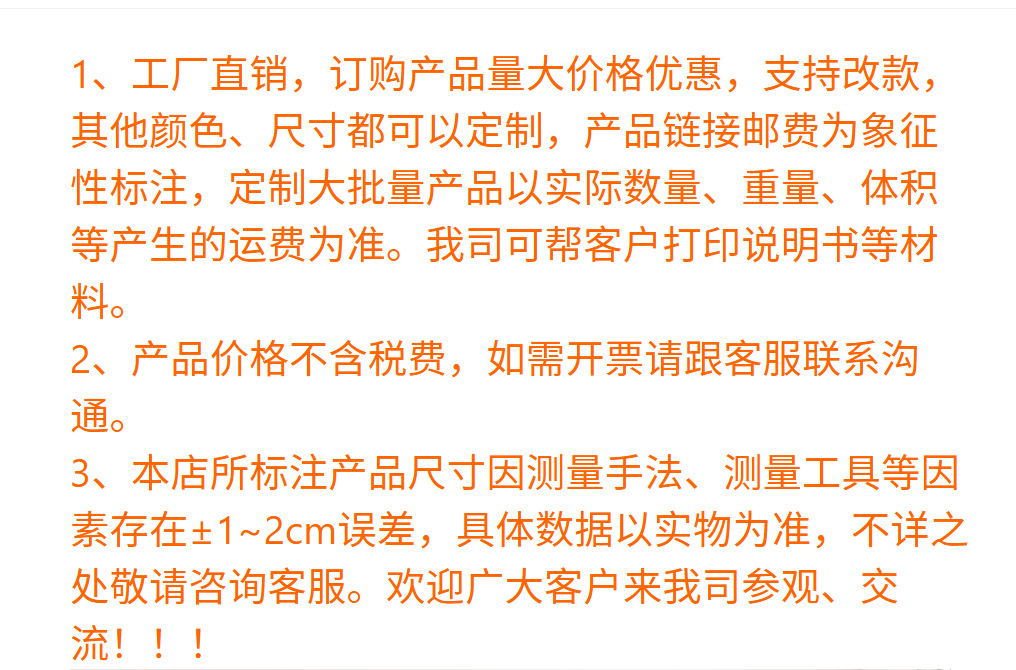 1、工厂直销，订购产品量大价格优惠，支持改款，其他颜色、尺寸都可以定制，产品链接邮费为象征性标注，定制大批量产品以实际数量、重量、体积等产生的运费为准。我司可帮客户打印说明书等材料。

2、产品价格不含税费，如需开票请跟客服联系沟通。

3、本店所标注产品尺寸因测量手法、测量工具等因素存在±1~2cm误差，具体数据以实物为准，不详之处敬请咨询客服。欢迎广大客户来我司参观、交流！！！